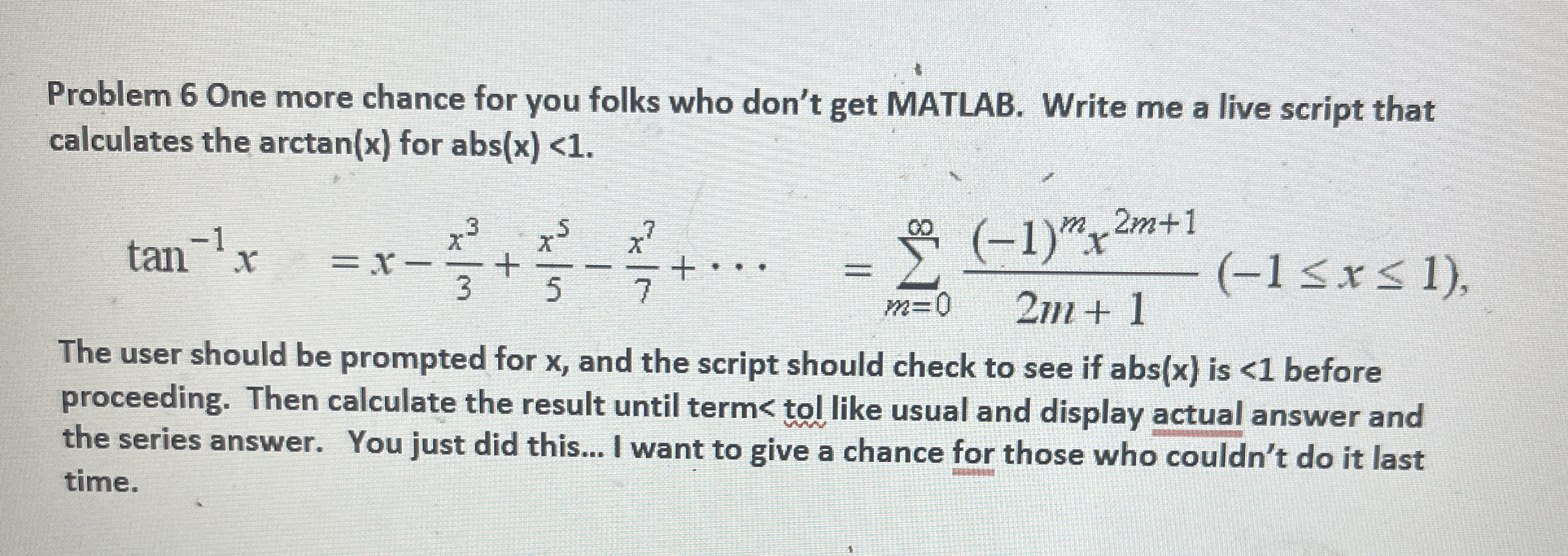 Problem 6 One more chance for you folks who don't get MATLAB. Write me a live script that calculates the arctan(x) for abs(x) <1.

$\tan^{-1} x = x - \frac{x^3}{3} + \frac{x^5}{5} - \frac{x^7}{7} + \cdots = \sum_{m=0}^{\infty} \frac{(-1)^m x^{2m+1}}{2m+1} \quad (-1 \le x \le 1),$

The user should be prompted for x, and the script should check to see if abs(x) is <1 before proceeding. Then calculate the result until term< tol like usual and display actual answer and the series answer. You just did this... I want to give a chance for those who couldn't do it last time.